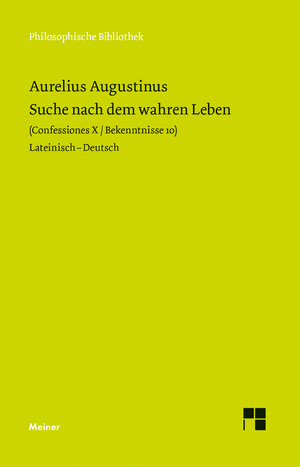 Philosophische Bibliothek

Aurelius Augustinus
Suche nach dem wahren Leben
(Confessiones X / Bekenntnisse 10)
Lateinisch – Deutsch

Meiner